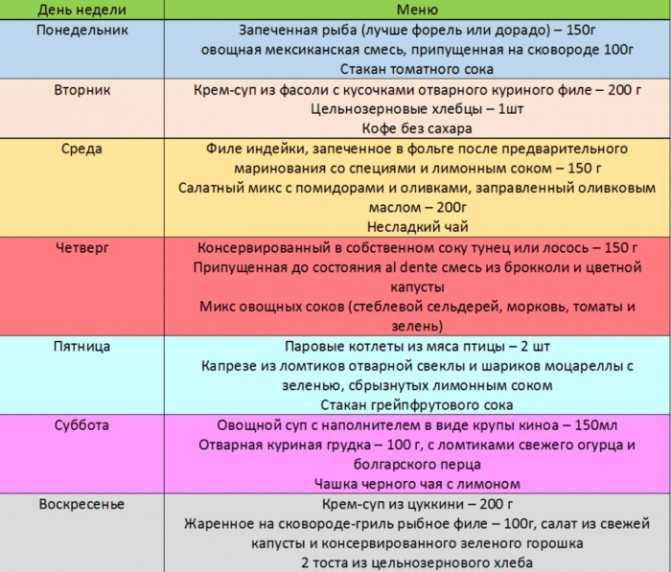 | День недели | Меню |
|---|---|
| Понедельник | Запеченная рыба (лучше форель или дорадо) – 150г овощная мексиканская смесь, припущенная на сковороде 100г Стакан томатного сока |
| Вторник | Крем-суп из фасоли с кусочками отварного куриного филе – 200 г Цельнозерновые хлебцы – 1шт Кофе без сахара |
| Среда | Филе индейки, запеченное в фольге после предварительного маринования со специями и лимонным соком – 150 г Салатный микс с помидорами и оливками, заправленный оливковым маслом – 200г Несладкий чай |
| Четверг | Консервированный в собственном соку тунец или лосось – 150 г Припущенная до состояния al dente смесь из брокколи и цветной капусты Микс овощных соков (стеблевой сельдерей, морковь, томаты и зелень) |
| Пятница | Паровые котлеты из мяса птицы – 2 шт Капрезе из ломтиков отварной свеклы и шариков моцареллы с зеленью, сбрызнутых лимонным соком Стакан грейпфрутового сока |
| Суббота | Овощной суп с наполнителем в виде крупы киноа – 150мл Отварная куриная грудка – 100 г, с ломтиками свежего огурца и болгарского перца Чашка черного чая с лимоном |
| Воскресенье | Крем-суп из цуккини – 200 г Жаренное на сковороде-гриль рыбное филе – 100г, салат из свежей капусты и консервированного зеленого горошка 2 тоста из цельнозернового хлеба |